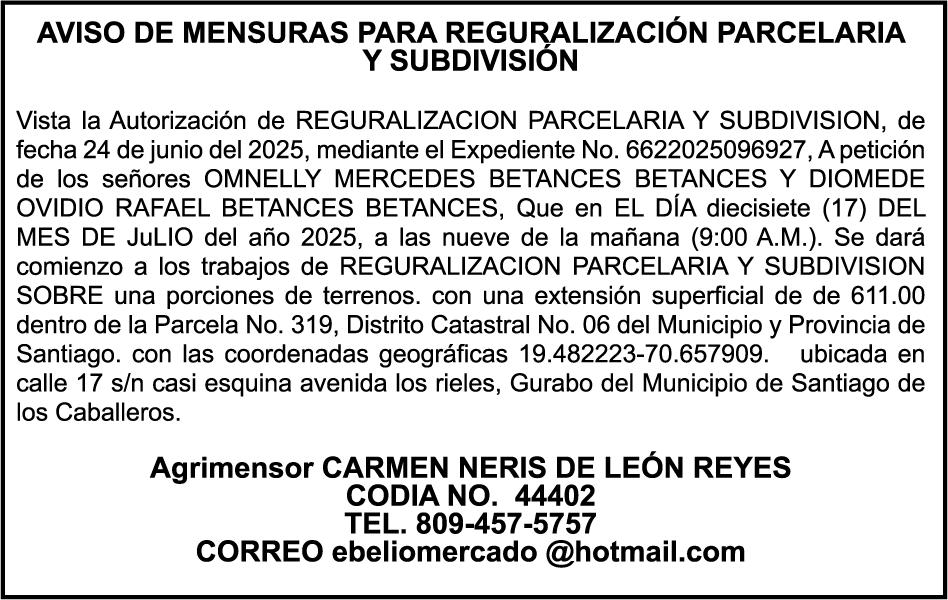 AVISO DE MENSURAS PARA REGURALIZACIÓN PARCELARIA Y SUBDIVISIÓN

Vista la Autorización de REGURALIZACION PARCELARIA Y SUBDIVISION, de fecha 24 de junio del 2025, mediante el Expediente No. 6622025096927, A petición de los señores OMNELLY MERCEDES BETANCES BETANCES Y DIOMEDE OVIDIO RAFAEL BETANCES BETANCES, Que en EL DÍA diecisiete (17) DEL MES DE JuLIO del año 2025, a las nueve de la mañana (9:00 A.M.). Se dará comienzo a los trabajos de REGURALIZACION PARCELARIA Y SUBDIVISION SOBRE una porciones de terrenos. con una extensión superficial de de 611.00 dentro de la Parcela No. 319, Distrito Catastral No. 06 del Municipio y Provincia de Santiago. con las coordenadas geográficas 19.482223-70.657909. ubicada en calle 17 s/n casi esquina avenida los rieles, Gurabo del Municipio de Santiago de los Caballeros.

Agrimensor CARMEN NERIS DE LEÓN REYES
CODIA NO. 44402
TEL. 809-457-5757
CORREO ebeliomercado @hotmail.com